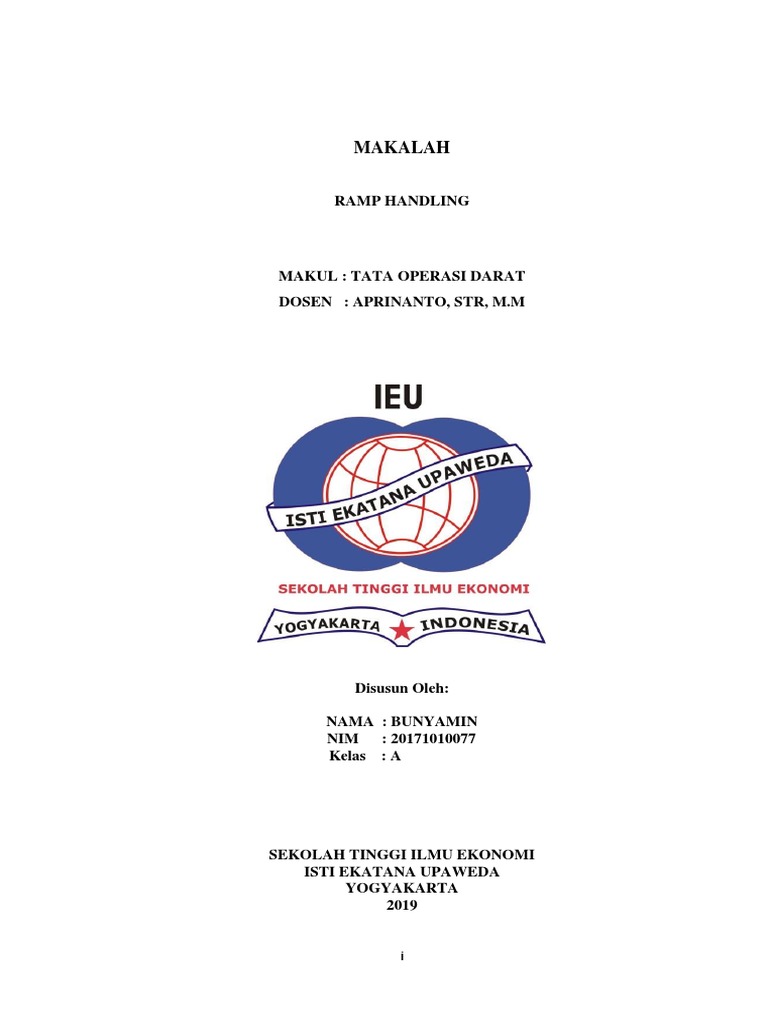 MAKALAH

RAMP HANDLING

MAKUL : TATA OPERASI DARAT
DOSEN : APRINANTO, STR, M.M

IEU

ISTI EKATANA UPAWEDA

SEKOLAH TINGGI ILMU EKONOMI

YOGYAKARTA INDONESIA

Disusun Oleh:

NAMA : BUNYAMIN
NIM : 20171010077
Kelas : A

SEKOLAH TINGGI ILMU EKONOMI
ISTI EKATANA UPAWEDA
YOGYAKARTA
2019

i